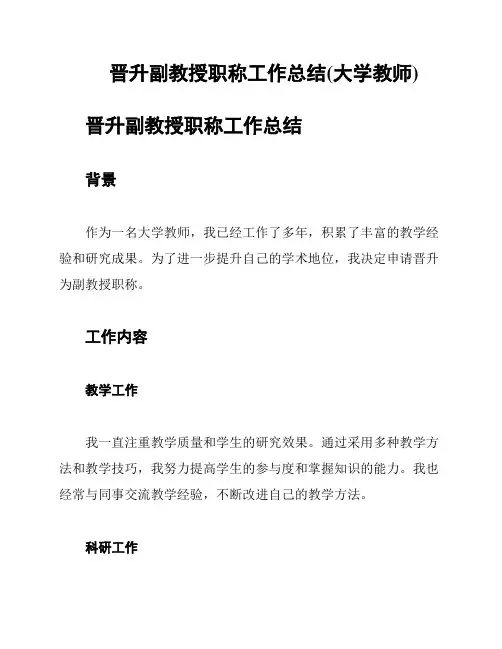 晋升副教授职称工作总结(大学教师)

晋升副教授职称工作总结

背景

作为一名大学教师，我已经工作了多年，积累了丰富的教学经验和研究成果。为了进一步提升自己的学术地位，我决定申请晋升为副教授职称。

工作内容

教学工作

我一直注重教学质量和学生的研究效果。通过采用多种教学方法和教学技巧，我努力提高学生的参与度和掌握知识的能力。我也经常与同事交流教学经验，不断改进自己的教学方法。

科研工作